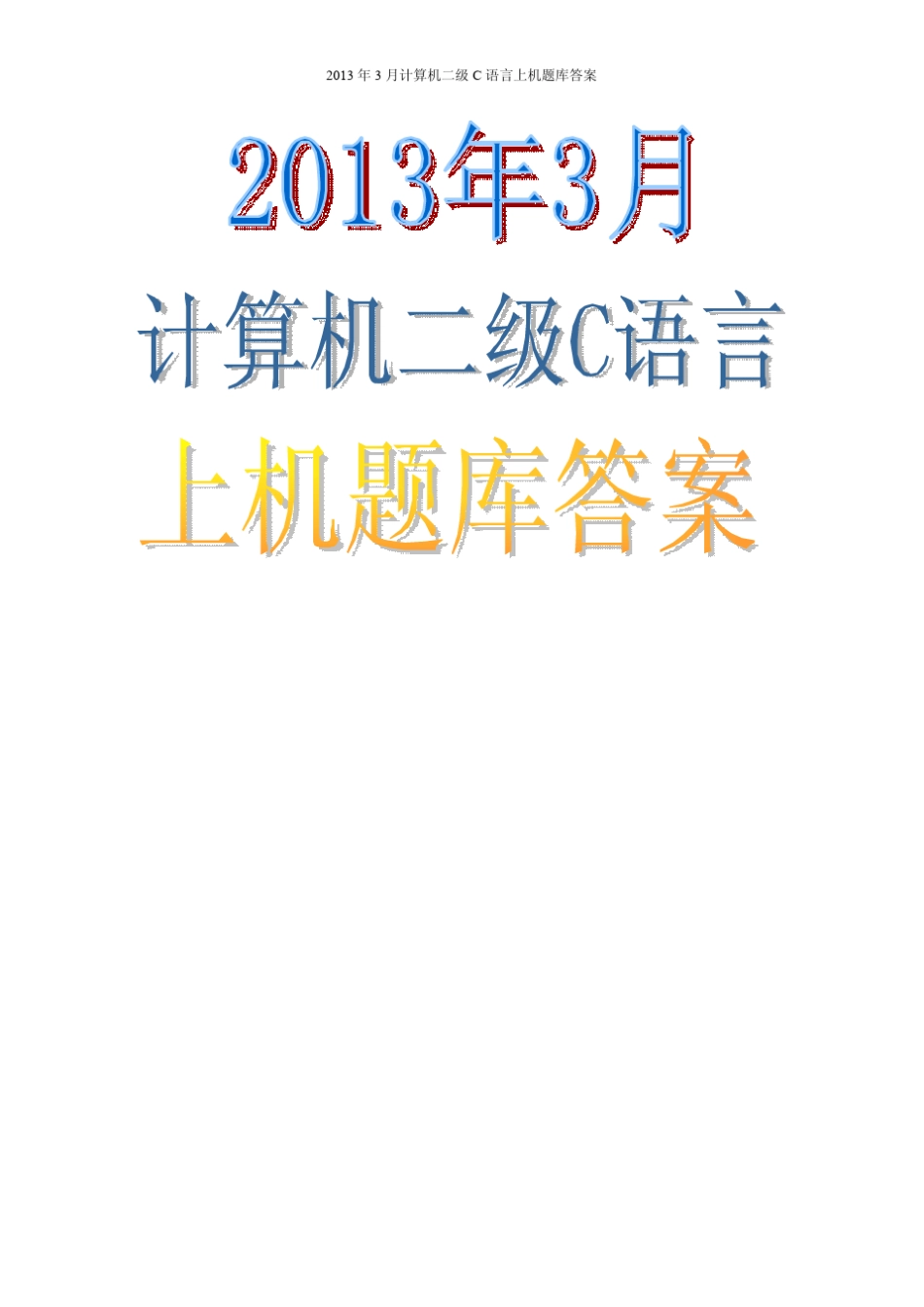 2013 年 3 月计算机二级 C 语言上机题库答案

2013年3月

计算机二级C语言

上机题库答案